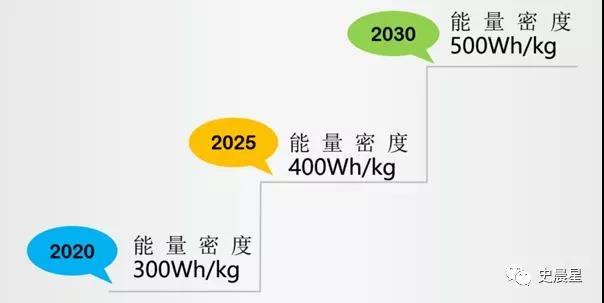 2030
能量密度
500Wh/kg

2025
能量密度
400Wh/kg

2020
能量密度
300Wh/kg

史晨星